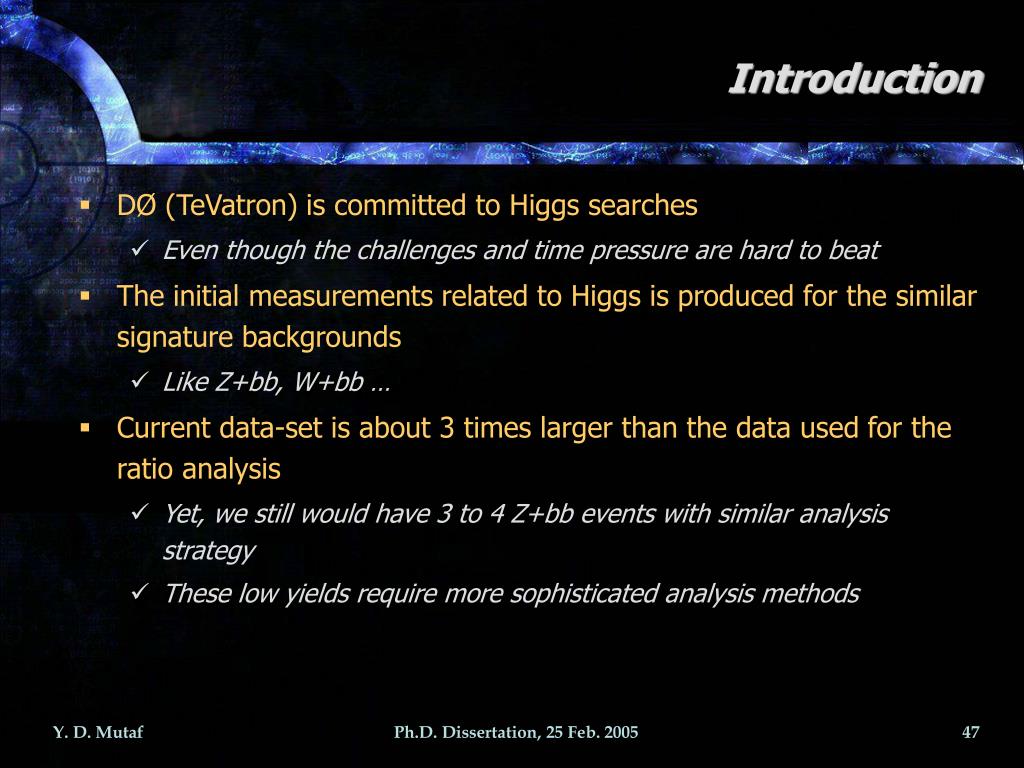 Introduction

▪ DØ (TeVatron) is committed to Higgs searches
✓ Even though the challenges and time pressure are hard to beat
▪ The initial measurements related to Higgs is produced for the similar signature backgrounds
✓ Like Z+bb, W+bb …
▪ Current data-set is about 3 times larger than the data used for the ratio analysis
✓ Yet, we still would have 3 to 4 Z+bb events with similar analysis strategy
✓ These low yields require more sophisticated analysis methods

Y. D. Mutaf
Ph.D. Dissertation, 25 Feb. 2005
47